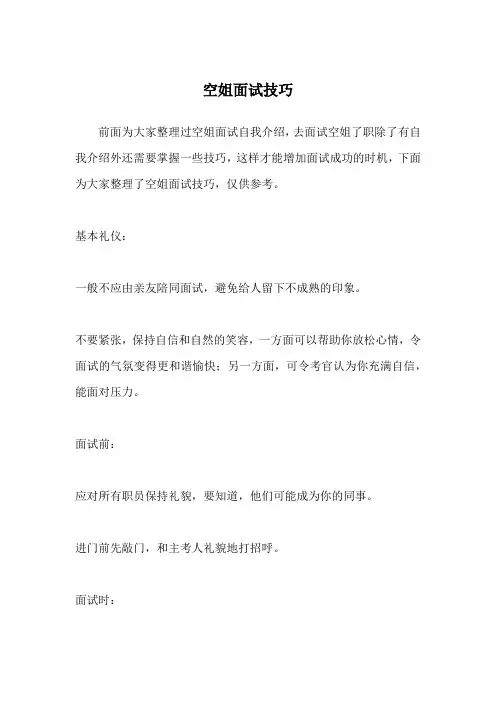 空姐面试技巧

前面为大家整理过空姐面试自我介绍，去面试空姐了职除了有自我介绍外还需要掌握一些技巧，这样才能增加面试成功的时机，下面为大家整理了空姐面试技巧，仅供参考。

基本礼仪：

一般不应由亲友陪同面试，避免给人留下不成熟的印象。

不要紧张，保持自信和自然的笑容，一方面可以帮助你放松心情，令面试的气氛变得更和谐愉快；另一方面，可令考官认为你充满自信，能面对压力。

面试前：

应对所有职员保持礼貌，要知道，他们可能成为你的同事。

进门前先敲门，和主考人礼貌地打招呼。

面试时：